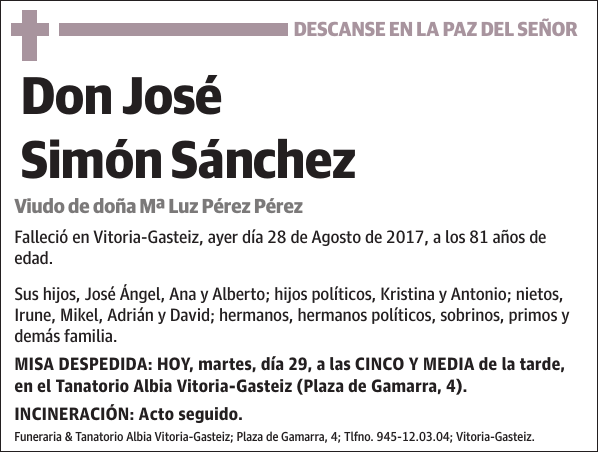 DESCANSE EN LA PAZ DEL SEÑOR

Don José Simón Sánchez

Viudo de doña Mª Luz Pérez Pérez

Falleció en Vitoria-Gasteiz, ayer día 28 de Agosto de 2017, a los 81 años de edad.

Sus hijos, José Ángel, Ana y Alberto; hijos políticos, Kristina y Antonio; nietos, Irune, Mikel, Adrián y David; hermanos, hermanos políticos, sobrinos, primos y demás familia.

MISA DESPEDIDA: HOY, martes, día 29, a las CINCO Y MEDIA de la tarde, en el Tanatorio Albia Vitoria-Gasteiz (Plaza de Gamarra, 4).

INCINERACIÓN: Acto seguido.

Funeraria & Tanatorio Albia Vitoria-Gasteiz; Plaza de Gamarra, 4; Tlfno. 945-12.03.04; Vitoria-Gasteiz.